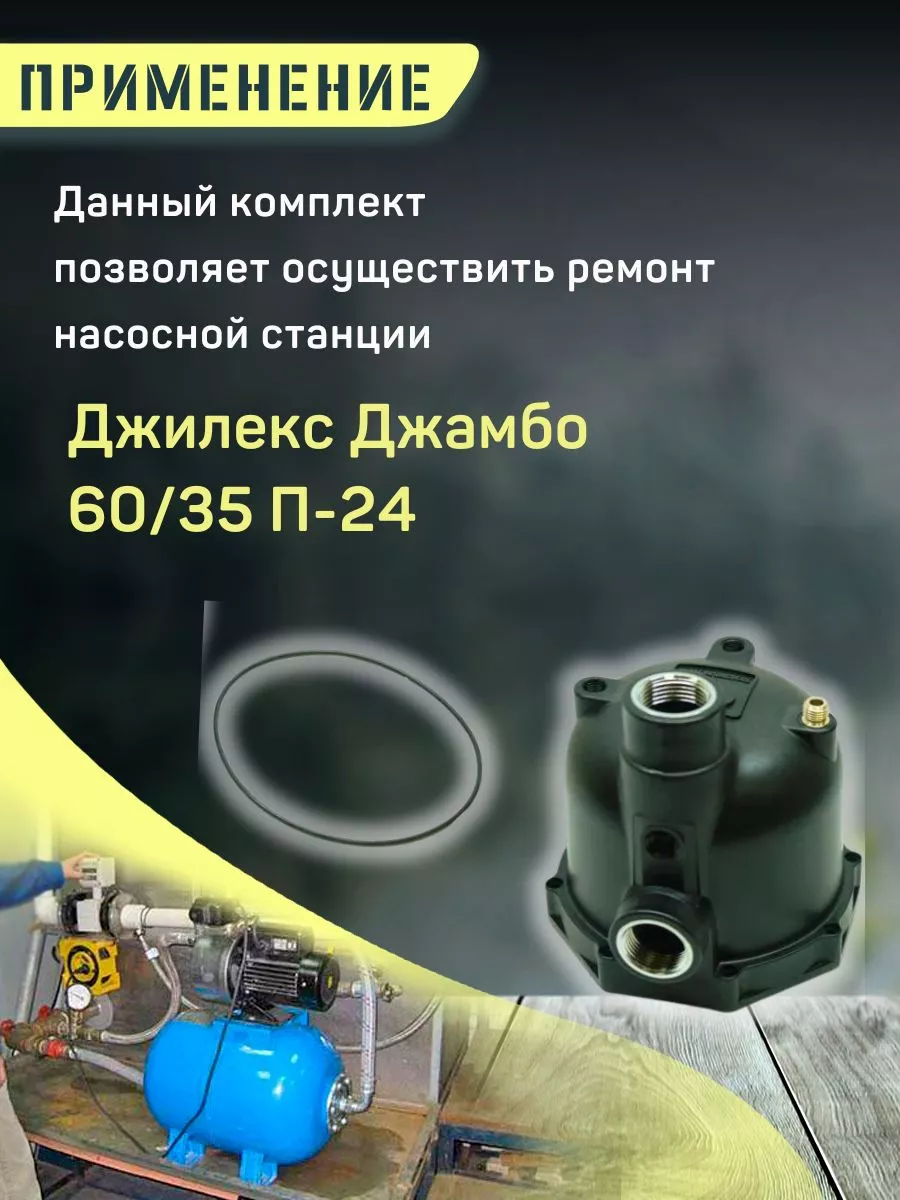 ПРИМЕНЕНИЕ

Данный комплект позволяет осуществить ремонт насосной станции

Джилекс Джамбо 60/35 П-24